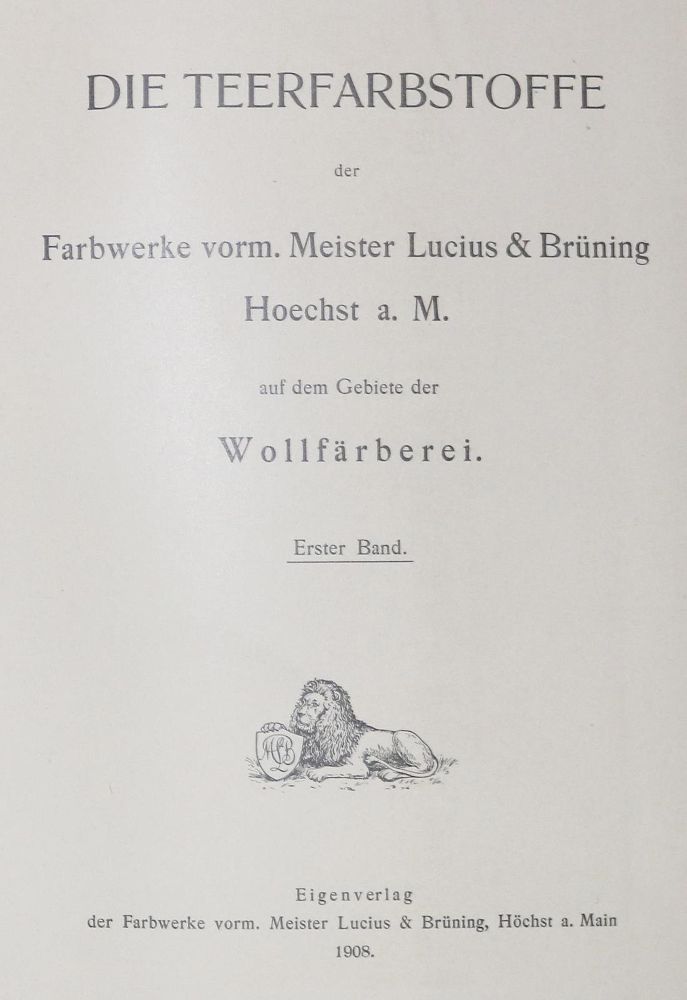 DIE TEERFARBSTOFFE

der

Farbwerke vorm. Meister Lucius & Brüning

Hoechst a. M.

auf dem Gebiete der

Wollfärberei.

Erster Band.

MLB

Eigenverlag
der Farbwerke vorm. Meister Lucius & Brüning, Höchst a. Main
1908.